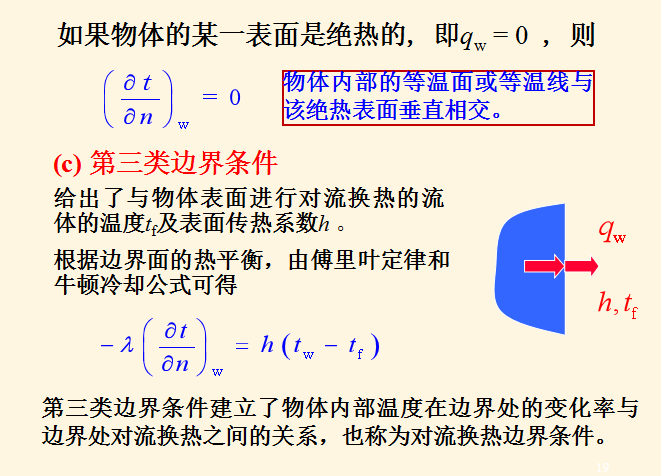 如果物体的某一表面是绝热的，即$q_w = 0$ ，则

$\left(\frac{\partial t}{\partial n}\right)_w = 0$

物体内部的等温面或等温线与该绝热表面垂直相交。

(c) 第三类边界条件

给出了与物体表面进行对流换热的流体的温度$t_f$及表面传热系数$h$ 。

根据边界面的热平衡，由傅里叶定律和牛顿冷却公式可得

$q_w$

$h, t_f$

$-\lambda\left(\frac{\partial t}{\partial n}\right)_w = h\left(t_w - t_f\right)$

第三类边界条件建立了物体内部温度在边界处的变化率与边界处对流换热之间的关系，也称为对流换热边界条件。

19